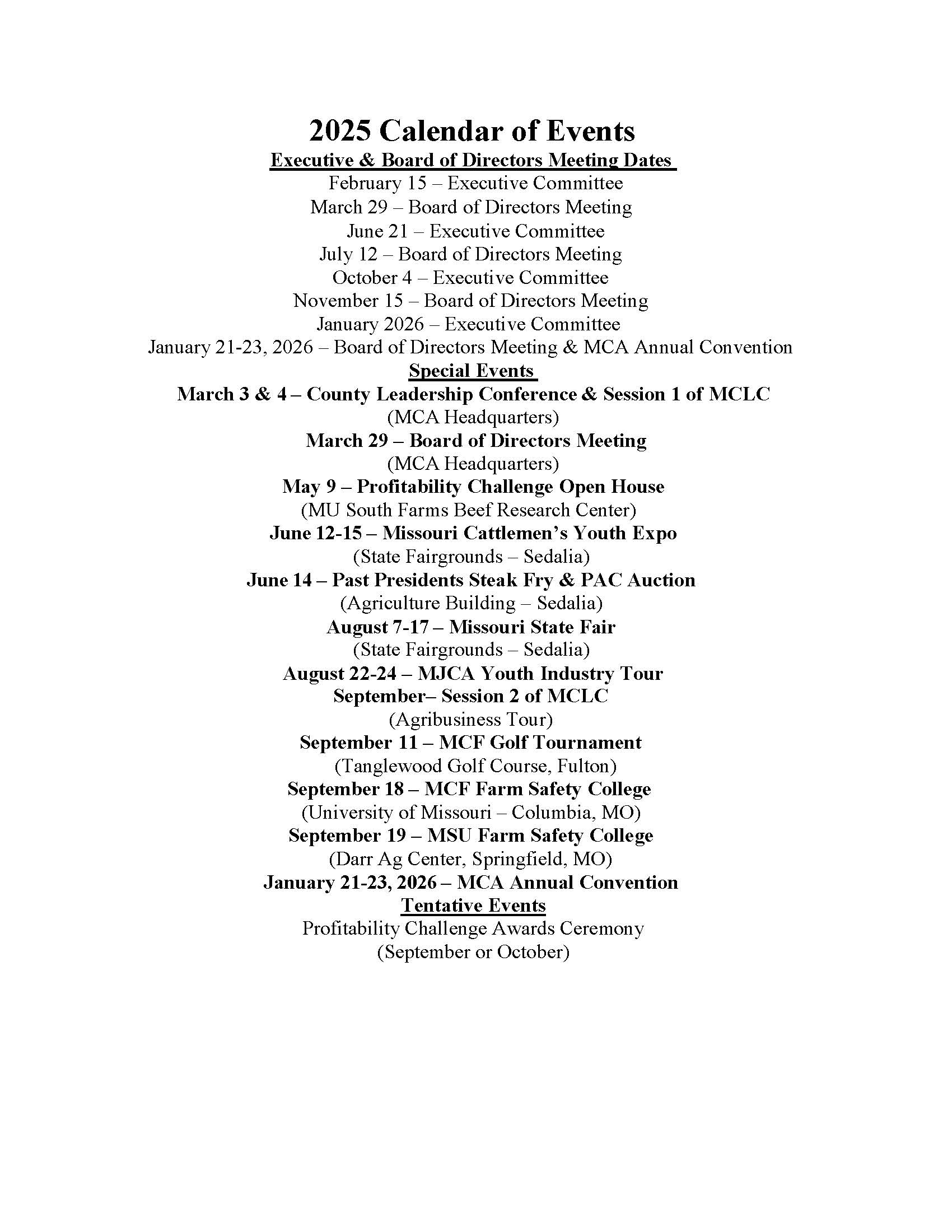 2025 Calendar of Events

Executive & Board of Directors Meeting Dates

February 15 – Executive Committee
March 29 – Board of Directors Meeting
June 21 – Executive Committee
July 12 – Board of Directors Meeting
October 4 – Executive Committee
November 15 – Board of Directors Meeting
January 2026 – Executive Committee
January 21-23, 2026 – Board of Directors Meeting & MCA Annual Convention

Special Events

March 3 & 4 – County Leadership Conference & Session 1 of MCLC
(MCA Headquarters)
March 29 – Board of Directors Meeting
(MCA Headquarters)
May 9 – Profitability Challenge Open House
(MU South Farms Beef Research Center)
June 12-15 – Missouri Cattlemen's Youth Expo
(State Fairgrounds – Sedalia)
June 14 – Past Presidents Steak Fry & PAC Auction
(Agriculture Building – Sedalia)
August 7-17 – Missouri State Fair
(State Fairgrounds – Sedalia)
August 22-24 – MJCA Youth Industry Tour
September– Session 2 of MCLC
(Agribusiness Tour)
September 11 – MCF Golf Tournament
(Tanglewood Golf Course, Fulton)
September 18 – MCF Farm Safety College
(University of Missouri – Columbia, MO)
September 19 – MSU Farm Safety College
(Darr Ag Center, Springfield, MO)
January 21-23, 2026 – MCA Annual Convention

Tentative Events

Profitability Challenge Awards Ceremony
(September or October)